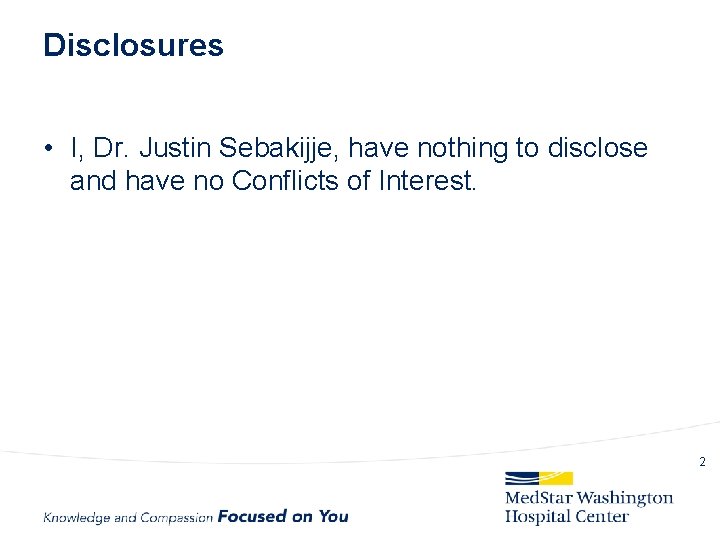 Disclosures

• I, Dr. Justin Sebakijje, have nothing to disclose and have no Conflicts of Interest.

2

Knowledge and Compassion Focused on You

MedStar Washington Hospital Center